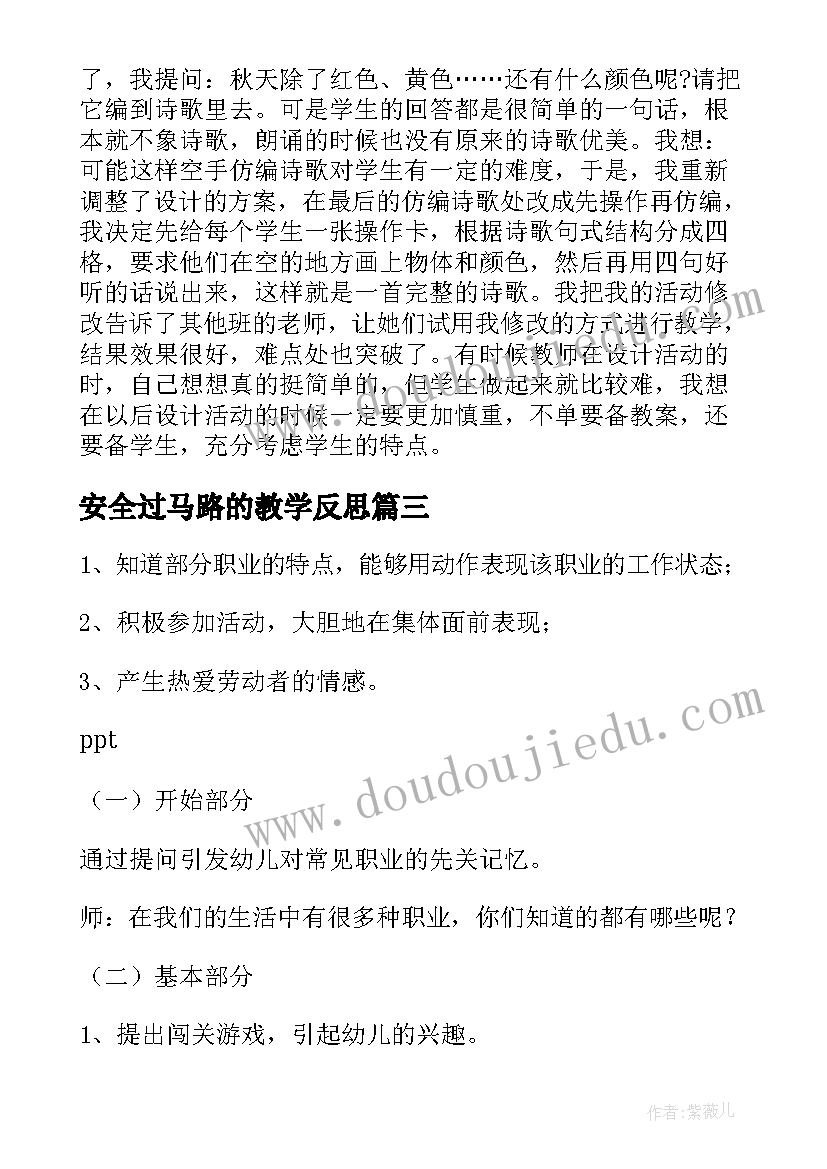 了，我提问：秋天除了红色、黄色……还有什么颜色呢?请把它编到诗歌里去。可是学生的回答都是很简单的一句话，根本就不象诗歌，朗诵的时候也没有原来的诗歌优美。我想：可能这样空手仿编诗歌对学生有一定的难度，于是，我重新调整了设计的方案，在最后的仿编诗歌处改成先操作再仿编，我决定先给每个学生一张操作卡，根据诗歌句式结构分成四格，要求他们在空的地方画上物体和颜色，然后再用四句好听的话说出来，这样就是一首完整的诗歌。我把我的活动修改告诉了其他班的老师，让她们试用我修改的方式进行教学，结果效果很好，难点处也突破了。有时候教师在设计活动的时，自己想想真的挺简单的，但学生做起来就比较难，我想在以后设计活动的时候一定要更加慎重，不单要备教案，还要备学生，充分考虑学生的特点。

安全过马路的教学反思篇三

1、知道部分职业的特点，能够用动作表现该职业的工作状态；

2、积极参加活动，大胆地在集体面前表现；

3、产生热爱劳动者的情感。

ppt

（一）开始部分

通过提问引发幼儿对常见职业的先关记忆。

师：在我们的生活中有很多种职业，你们知道的都有哪些呢？

（二）基本部分

1、提出闯关游戏，引起幼儿的兴趣。

www.doudoujiedu.com

作者：紫薇儿